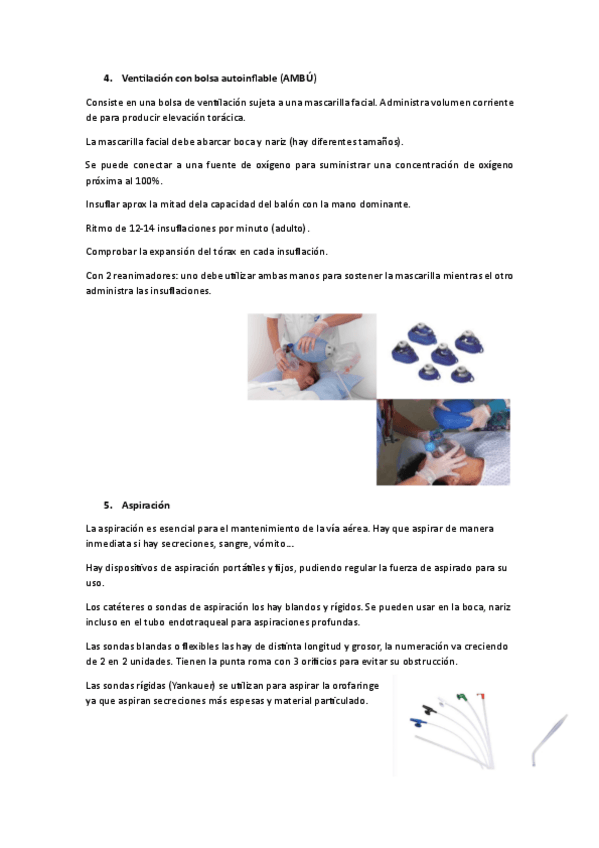 4. Ventilación con bolsa autoinflable (AMBÚ)

Consiste en una bolsa de ventilación sujeta a una mascarilla facial. Administra volumen corriente de para producir elevación torácica.

La mascarilla facial debe abarcar boca y nariz (hay diferentes tamaños).

Se puede conectar a una fuente de oxígeno para suministrar una concentración de oxígeno próxima al 100%.

Insuflar aprox la mitad dela capacidad del balón con la mano dominante.

Ritmo de 12-14 insuflaciones por minuto (adulto).

Comprobar la expansión del tórax en cada insuflación.

Con 2 reanimadores: uno debe utilizar ambas manos para sostener la mascarilla mientras el otro administra las insuflaciones.

5. Aspiración

La aspiración es esencial para el mantenimiento de la vía aérea. Hay que aspirar de manera inmediata si hay secreciones, sangre, vómito...

Hay dispositivos de aspiración portátiles y fijos, pudiendo regular la fuerza de aspirado para su uso.

Los catéteres o sondas de aspiración los hay blandos y rígidos. Se pueden usar en la boca, nariz incluso en el tubo endotraqueal para aspiraciones profundas.

Las sondas blandas o flexibles las hay de distinta longitud y grosor, la numeración va creciendo de 2 en 2 unidades. Tienen la punta roma con 3 orificios para evitar su obstrucción.

Las sondas rígidas (Yankauer) se utilizan para aspirar la orofaringe ya que aspiran secreciones más espesas y material particulado.